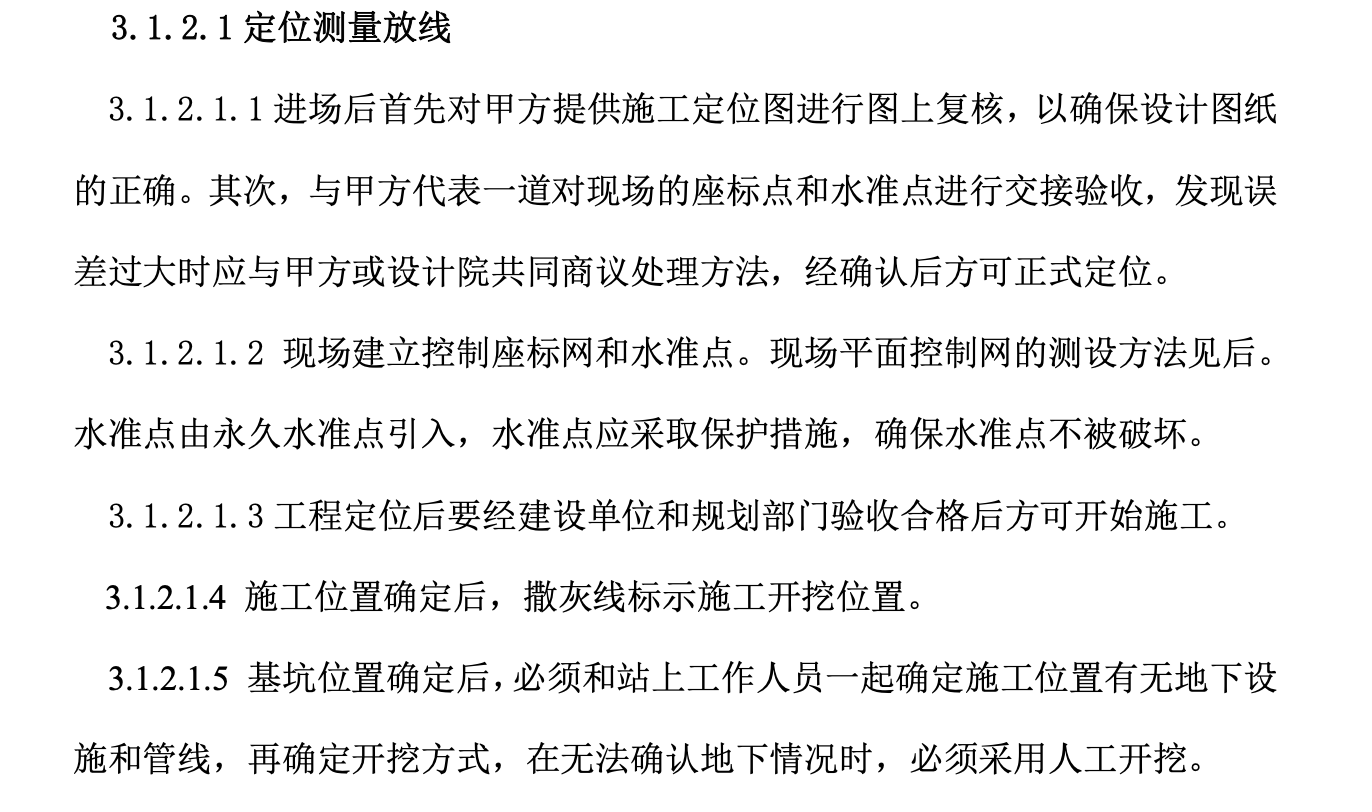 3.1.2.1 定位测量放线

3.1.2.1.1 进场后首先对甲方提供施工定位图进行图上复核，以确保设计图纸的正确。其次，与甲方代表一道对现场的座标点和水准点进行交接验收，发现误差过大时应与甲方或设计院共同商议处理方法，经确认后方可正式定位。

3.1.2.1.2 现场建立控制座标网和水准点。现场平面控制网的测设方法见后。水准点由永久水准点引入，水准点应采取保护措施，确保水准点不被破坏。

3.1.2.1.3 工程定位后要经建设单位和规划部门验收合格后方可开始施工。

3.1.2.1.4 施工位置确定后，撒灰线标示施工开挖位置。

3.1.2.1.5 基坑位置确定后，必须和站上工作人员一起确定施工位置有无地下设施和管线，再确定开挖方式，在无法确认地下情况时，必须采用人工开挖。